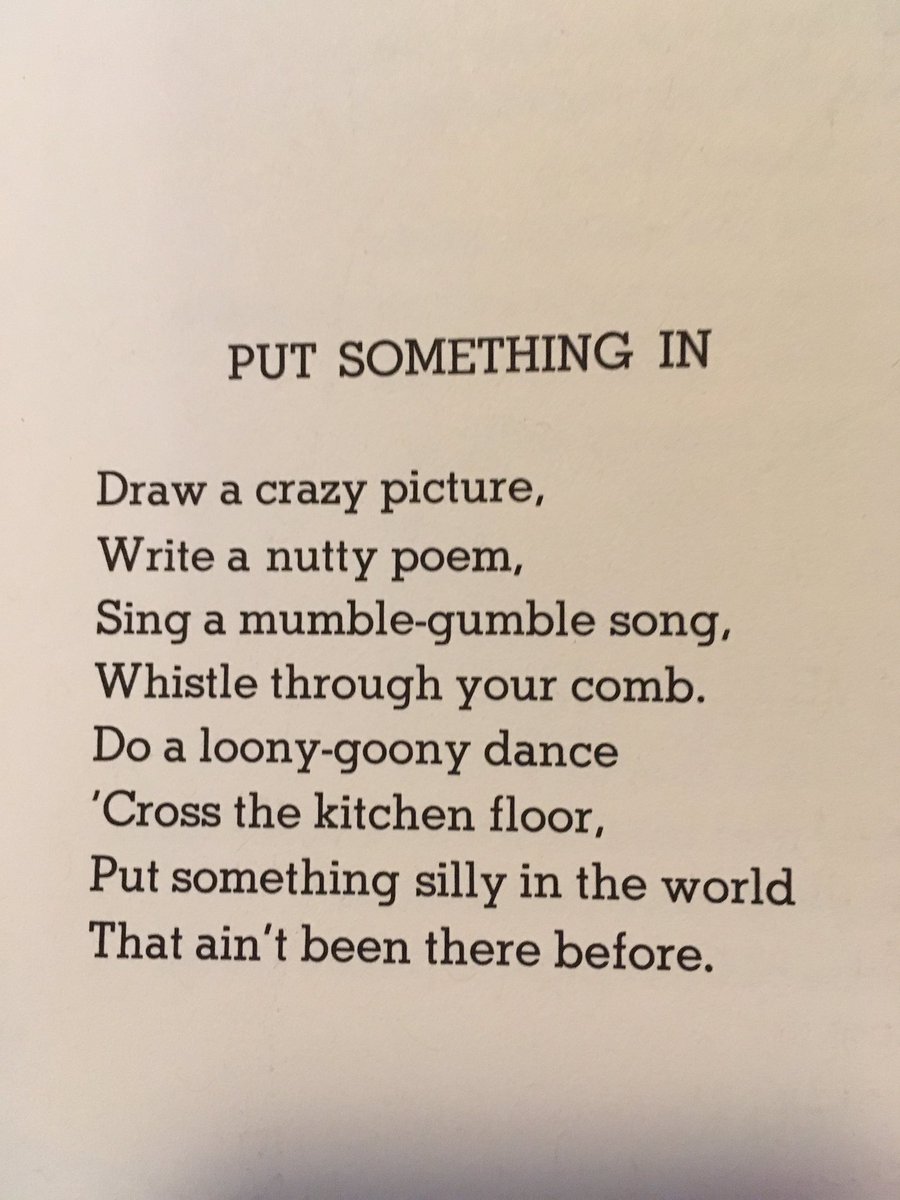 PUT SOMETHING IN

Draw a crazy picture,
Write a nutty poem,
Sing a mumble-gumble song,
Whistle through your comb.
Do a loony-goony dance
'Cross the kitchen floor,
Put something silly in the world
That ain't been there before.